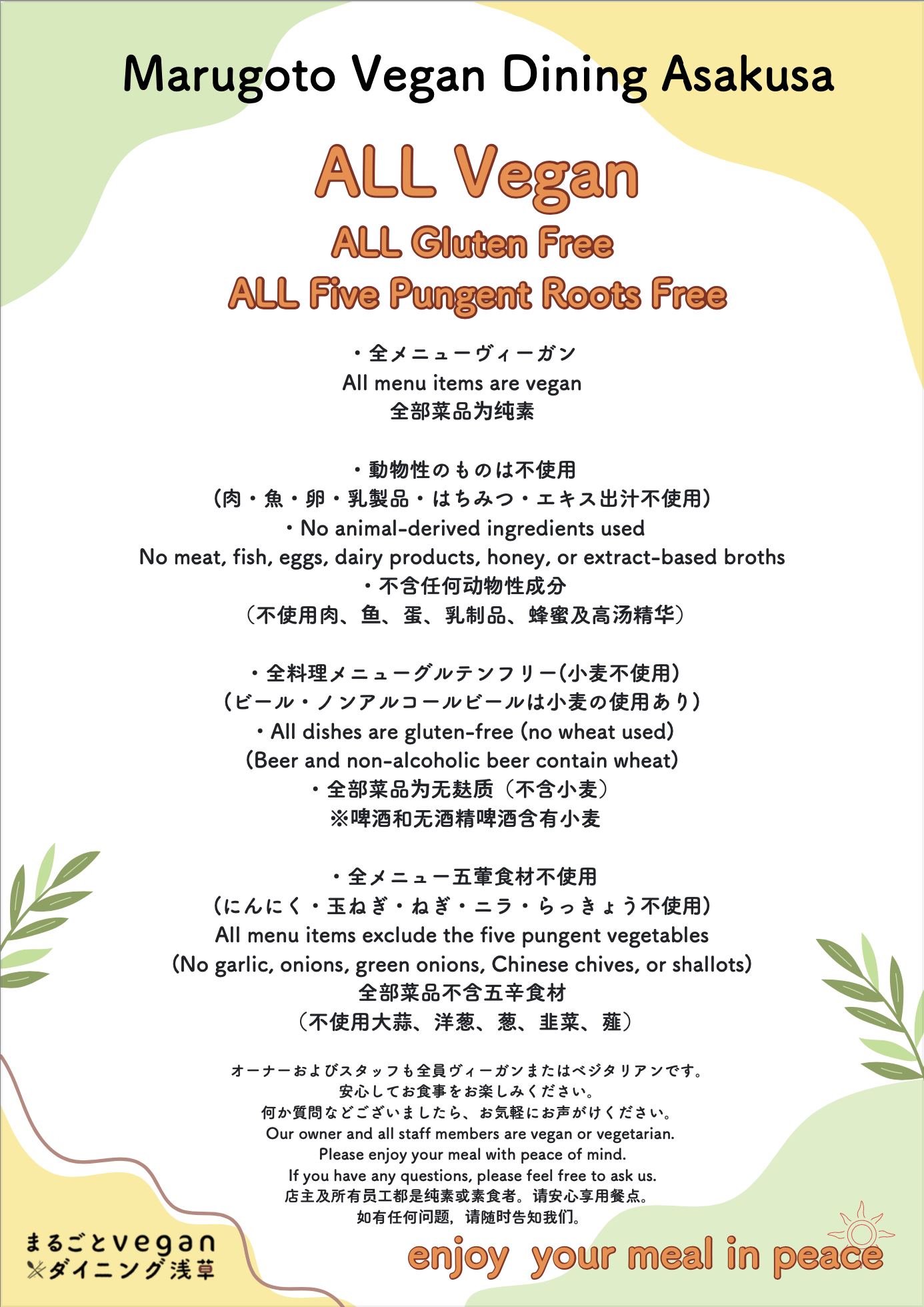 Marugoto Vegan Dining Asakusa

ALL Vegan

ALL Gluten Free

ALL Five Pungent Roots Free

・全メニューヴィーガン
All menu items are vegan
全部菜品为纯素

・動物性のものは不使用
(肉・魚・卵・乳製品・はちみつ・エキス出汁不使用)
・No animal-derived ingredients used
No meat, fish, eggs, dairy products, honey, or extract-based broths
・不含任何动物性成分
(不使用肉、鱼、蛋、乳制品、蜂蜜及高汤精华)

・全料理メニューグルテンフリー(小麦不使用)
(ビール・ノンアルコールビールは小麦の使用あり)
・All dishes are gluten-free (no wheat used)
(Beer and non-alcoholic beer contain wheat)
・全部菜品为无麸质(不含小麦)
※啤酒和无酒精啤酒含有小麦

・全メニュー五葷食材不使用
(にんにく・玉ねぎ・ねぎ・ニラ・らっきょう不使用)
All menu items exclude the five pungent vegetables
(No garlic, onions, green onions, Chinese chives, or shallots)
全部菜品不含五辛食材
(不使用大蒜、洋葱、葱、韭菜、薤)

オーナーおよびスタッフも全員ヴィーガンまたはベジタリアンです。
安心してお食事をお楽しみください。
何か質問などございましたら、お気軽にお声がけください。
Our owner and all staff members are vegan or vegetarian.
Please enjoy your meal with peace of mind.
If you have any questions, please feel free to ask us.
店主及所有员工都是纯素或素食者。请安心享用餐点。
如有任何问题，请随时告知我们。

まるごとvegan
ダイニング浅草

enjoy your meal in peace